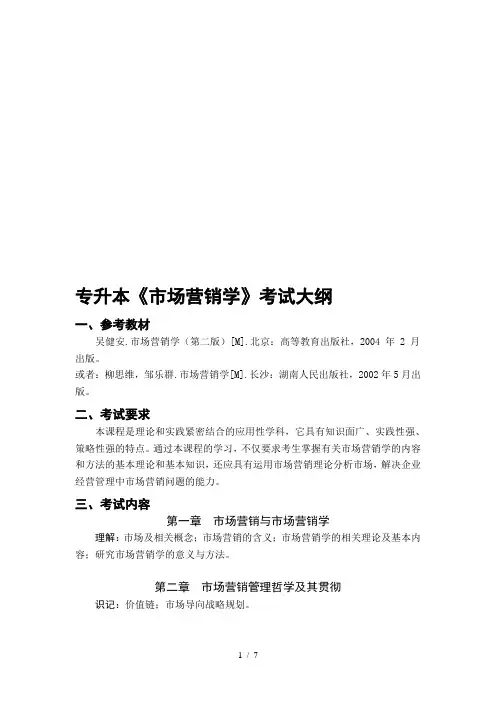 专升本《市场营销学》考试大纲

一、参考教材

吴健安.市场营销学（第二版）[M].北京：高等教育出版社，2004 年 2 月出版。

或者：柳思维，邹乐群.市场营销学[M].长沙：湖南人民出版社，2002 年 5 月出版。

二、考试要求

本课程是理论和实践紧密结合的应用性学科，它具有知识面广、实践性强、策略性强的特点。通过本课程的学习，不仅要求考生掌握有关市场营销学的内容和方法的基本理论和基本知识，还应具有运用市场营销理论分析市场，解决企业经营管理中市场营销问题的能力。

三、考试内容

第一章 市场营销与市场营销学

理解：市场及相关概念；市场营销的含义；市场营销学的相关理论及基本内容；研究市场营销学的意义与方法。

第二章 市场营销管理哲学及其贯彻

识记：价值链；市场导向战略规划。

1 / 7